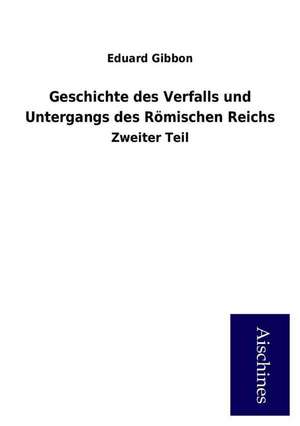 Eduard Gibbon

Geschichte des Verfalls und Untergangs des Römischen Reichs

Zweiter Teil

Aischines